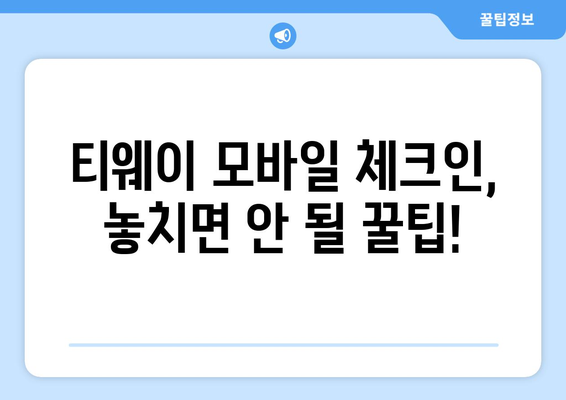 꿀팁정보

티웨이 모바일 체크인, 놓치면 안 될 꿀팁!